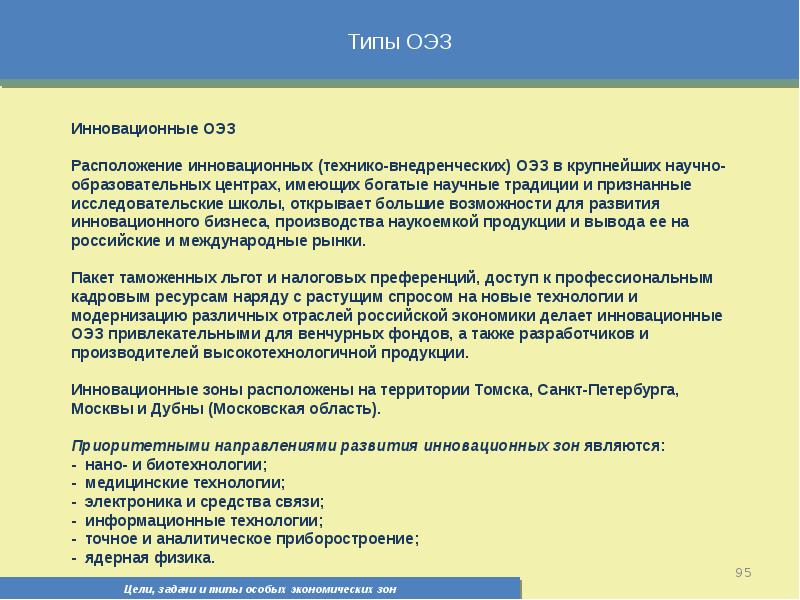 Типы ОЭЗ

Инновационные ОЭЗ

Расположение инновационных (технико-внедренческих) ОЭЗ в крупнейших научно-образовательных центрах, имеющих богатые научные традиции и признанные исследовательские школы, открывает большие возможности для развития инновационного бизнеса, производства наукоемкой продукции и вывода ее на российские и международные рынки.

Пакет таможенных льгот и налоговых преференций, доступ к профессиональным кадровым ресурсам наряду с растущим спросом на новые технологии и модернизацию различных отраслей российской экономики делает инновационные ОЭЗ привлекательными для венчурных фондов, а также разработчиков и производителей высокотехнологичной продукции.

Инновационные зоны расположены на территории Томска, Санкт-Петербурга, Москвы и Дубны (Московская область).

Приоритетными направлениями развития инновационных зон являются:
- нано- и биотехнологии;
- медицинские технологии;
- электроника и средства связи;
- информационные технологии;
- точное и аналитическое приборостроение;
- ядерная физика.

95

Цели, задачи и типы особых экономических зон